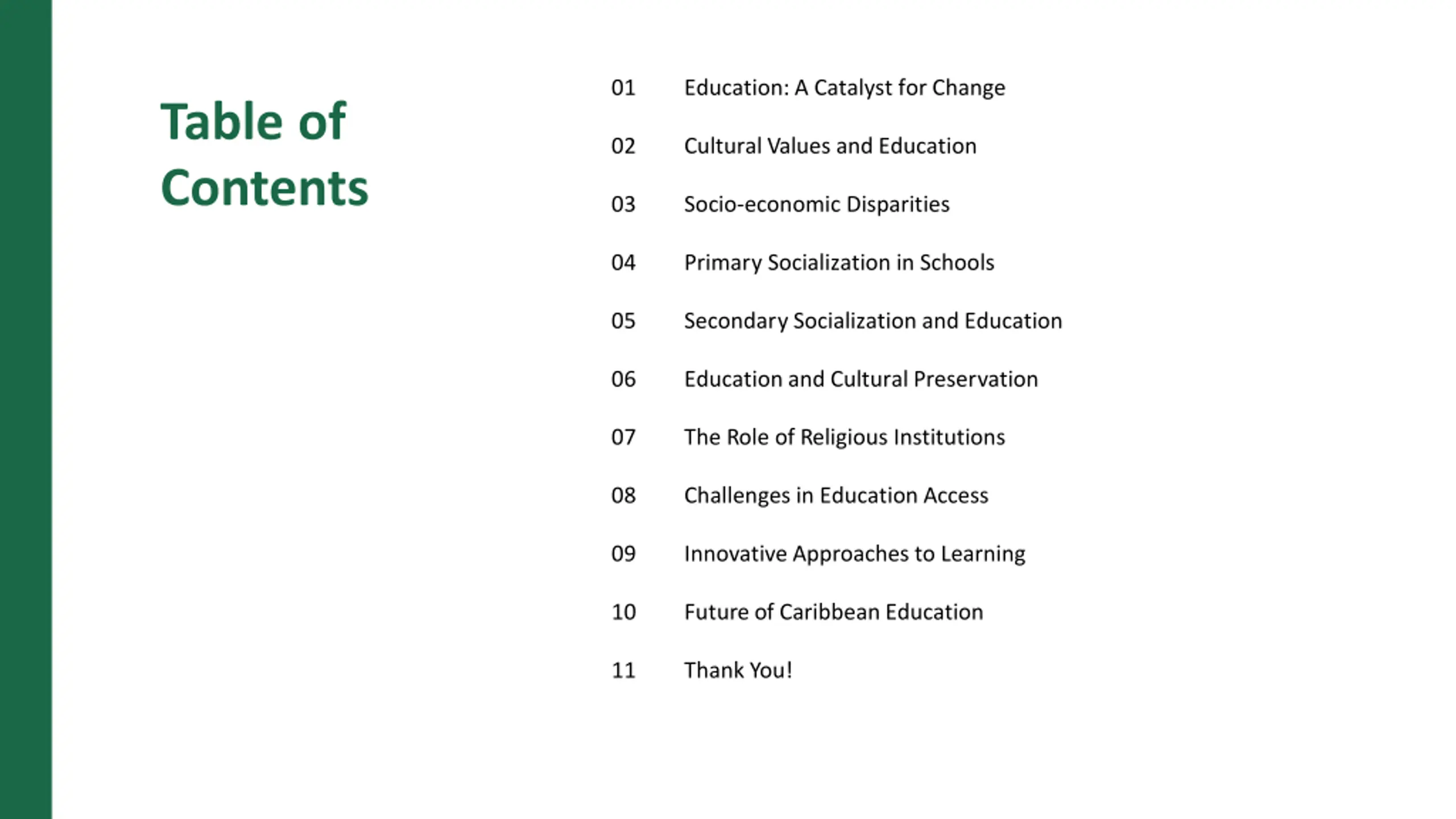 Table of Contents

01 Education: A Catalyst for Change

02 Cultural Values and Education

03 Socio-economic Disparities

04 Primary Socialization in Schools

05 Secondary Socialization and Education

06 Education and Cultural Preservation

07 The Role of Religious Institutions

08 Challenges in Education Access

09 Innovative Approaches to Learning

10 Future of Caribbean Education

11 Thank You!